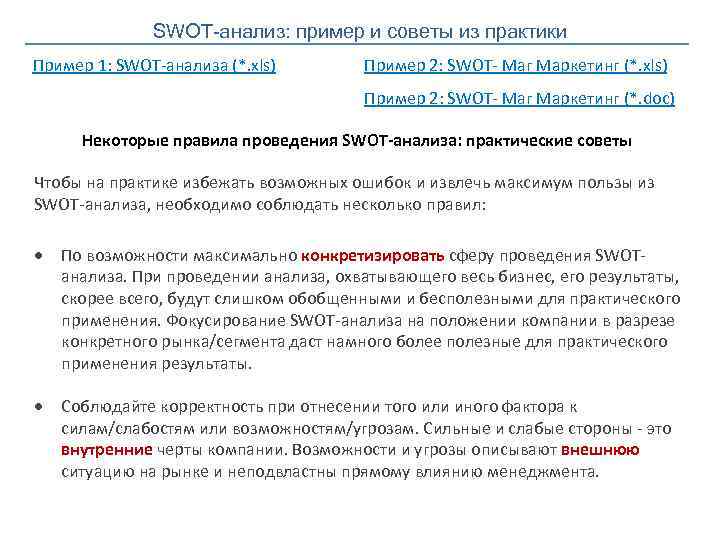 SWOT-анализ: пример и советы из практики

Пример 1: SWOT-анализа (*.xls)

Пример 2: SWOT- Маг Маркетинг (*.xls)

Пример 2: SWOT- Маг Маркетинг (*.doc)

Некоторые правила проведения SWOT-анализа: практические советы

Чтобы на практике избежать возможных ошибок и извлечь максимум пользы из SWOT-анализа, необходимо соблюдать несколько правил:

• По возможности максимально конкретизировать сферу проведения SWOT-анализа. При проведении анализа, охватывающего весь бизнес, его результаты, скорее всего, будут слишком обобщенными и бесполезными для практического применения. Фокусирование SWOT-анализа на положении компании в разрезе конкретного рынка/сегмента даст намного более полезные для практического применения результаты.

• Соблюдайте корректность при отнесении того или иного фактора к силам/слабостям или возможностям/угрозам. Сильные и слабые стороны - это внутренние черты компании. Возможности и угрозы описывают внешнюю ситуацию на рынке и неподвластны прямому влиянию менеджмента.